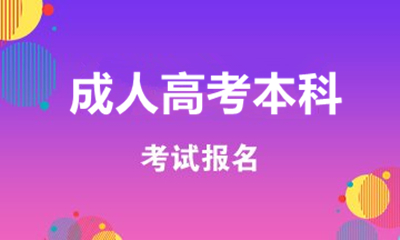 成人高考本科

考试报名